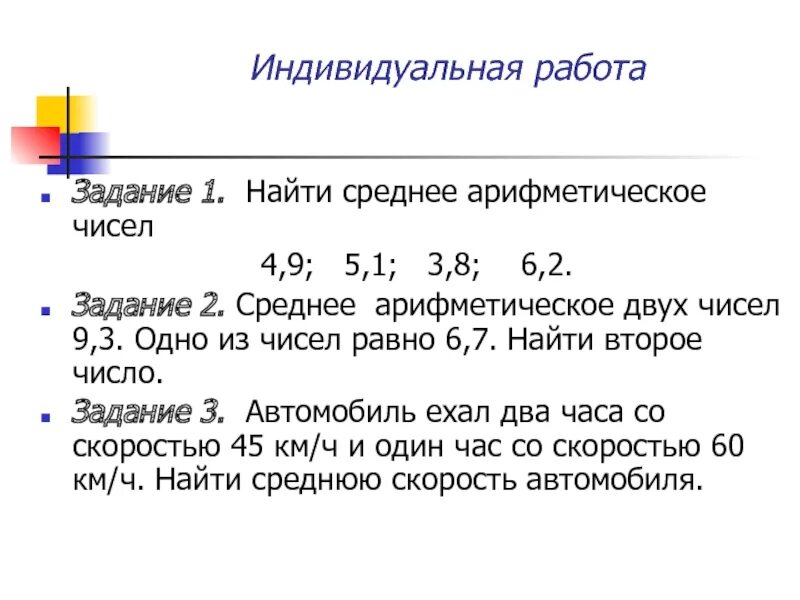 Индивидуальная работа

Задание 1. Найти среднее арифметическое чисел
4,9; 5,1; 3,8; 6,2.

Задание 2. Среднее арифметическое двух чисел 9,3. Одно из чисел равно 6,7. Найти второе число.

Задание 3. Автомобиль ехал два часа со скоростью 45 км/ч и один час со скоростью 60 км/ч. Найти среднюю скорость автомобиля.